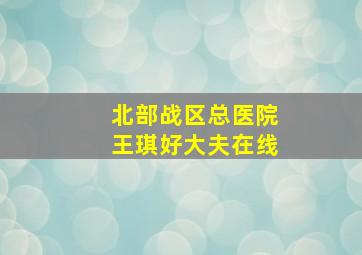 北部战区总医院
王琪好大夫在线